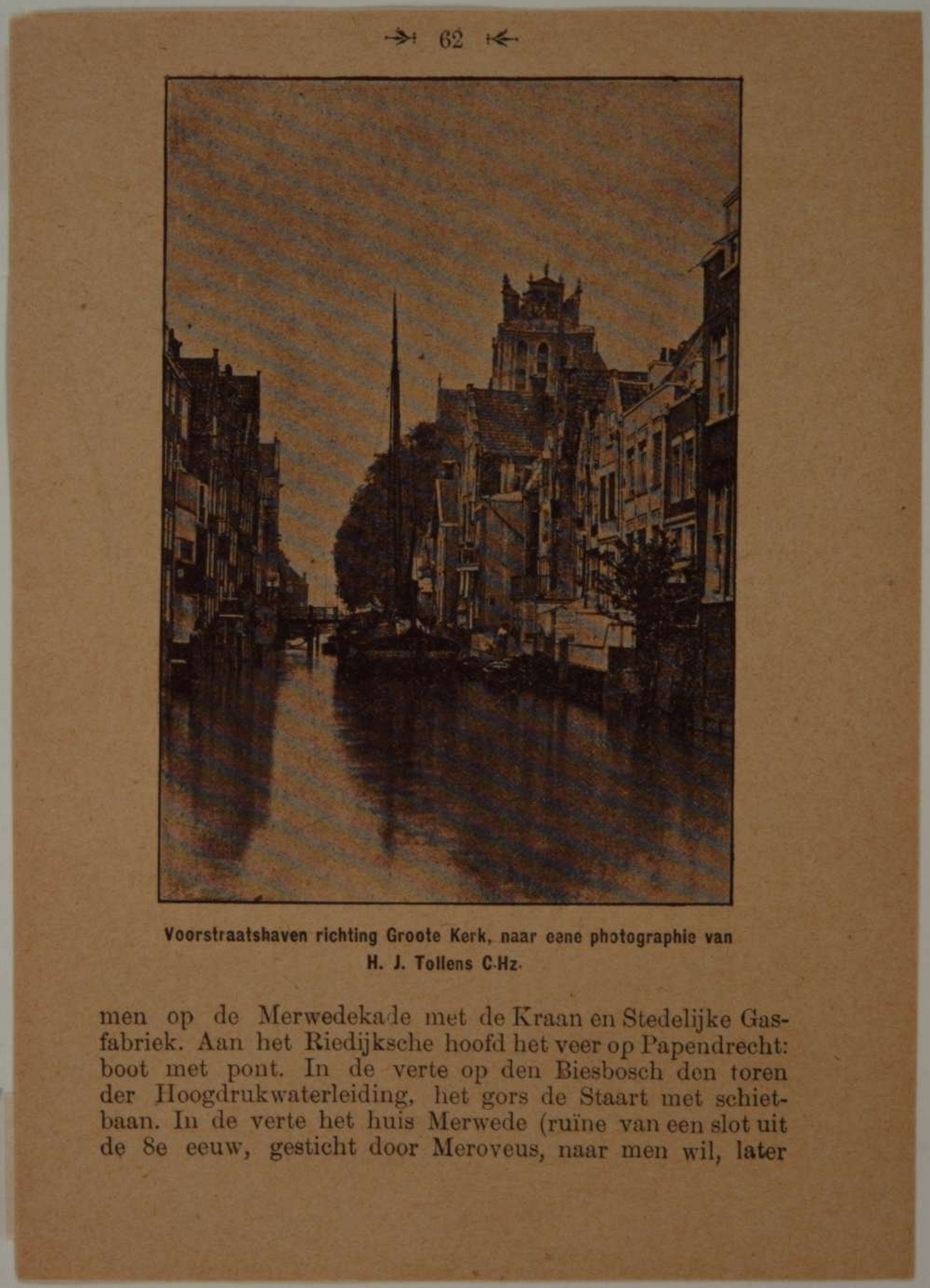 62

Voorstraatshaven richting Groote Kerk, naar eene photographie van H. J. Tollens C.Hz.

men op de Merwedekade met de Kraan en Stedelijke Gasfabriek. Aan het Riedijksche hoofd het veer op Papendrecht: boot met pont. In de verte op den Biesbosch den toren der Hoogdrukwaterleiding, het gors de Staart met schietbaan. In de verte het huis Merwede (ruïne van een slot uit de 8e eeuw, gesticht door Meroveus, naar men wil, later